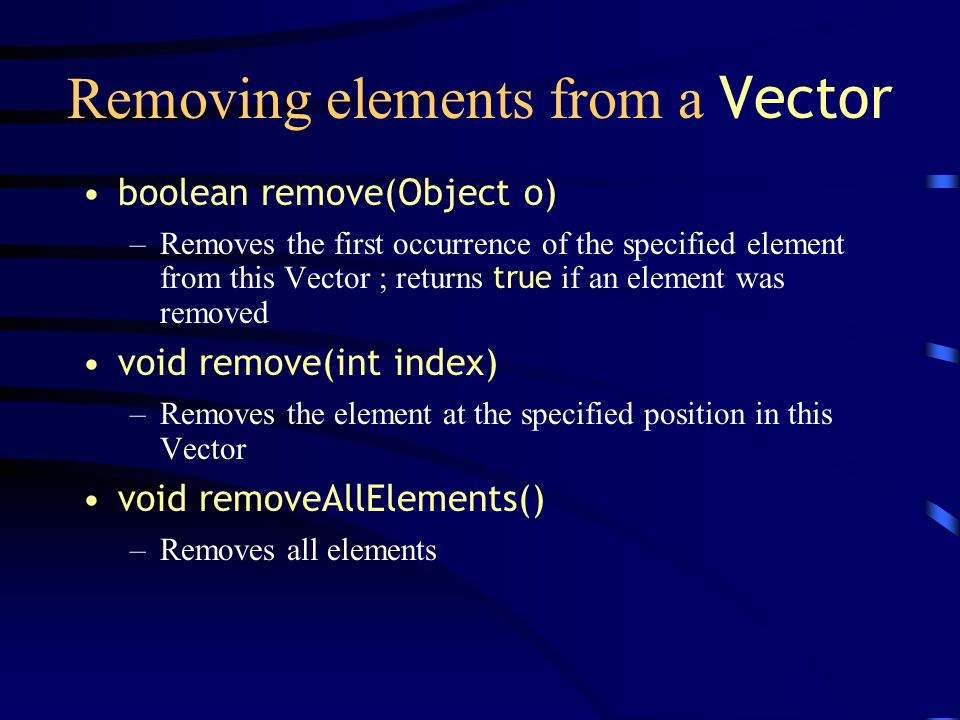 Removing elements from a Vector

• boolean remove(Object o)
  – Removes the first occurrence of the specified element from this Vector ; returns true if an element was removed

• void remove(int index)
  – Removes the element at the specified position in this Vector

• void removeAllElements()
  – Removes all elements